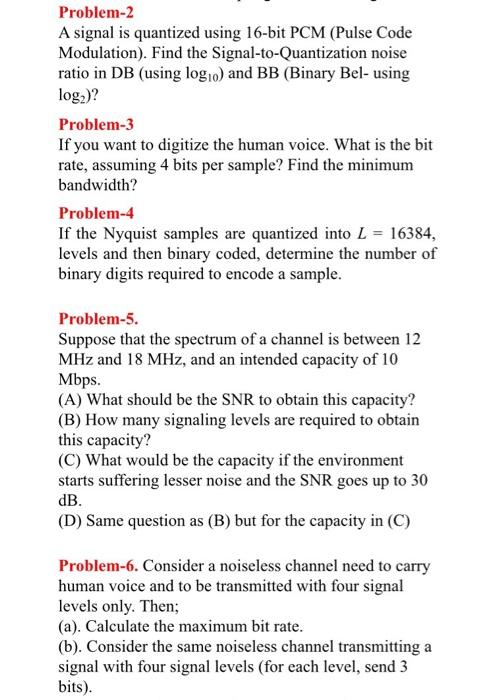 Problem-2
A signal is quantized using 16-bit PCM (Pulse Code Modulation). Find the Signal-to-Quantization noise ratio in DB (using $\log_{10}$) and BB (Binary Bel- using $\log_2$)?

Problem-3
If you want to digitize the human voice. What is the bit rate, assuming 4 bits per sample? Find the minimum bandwidth?

Problem-4
If the Nyquist samples are quantized into $L = 16384$, levels and then binary coded, determine the number of binary digits required to encode a sample.

Problem-5.
Suppose that the spectrum of a channel is between 12 MHz and 18 MHz, and an intended capacity of 10 Mbps.
(A) What should be the SNR to obtain this capacity?
(B) How many signaling levels are required to obtain this capacity?
(C) What would be the capacity if the environment starts suffering lesser noise and the SNR goes up to 30 dB.
(D) Same question as (B) but for the capacity in (C)

Problem-6. Consider a noiseless channel need to carry human voice and to be transmitted with four signal levels only. Then;
(a). Calculate the maximum bit rate.
(b). Consider the same noiseless channel transmitting a signal with four signal levels (for each level, send 3 bits).